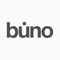 būno